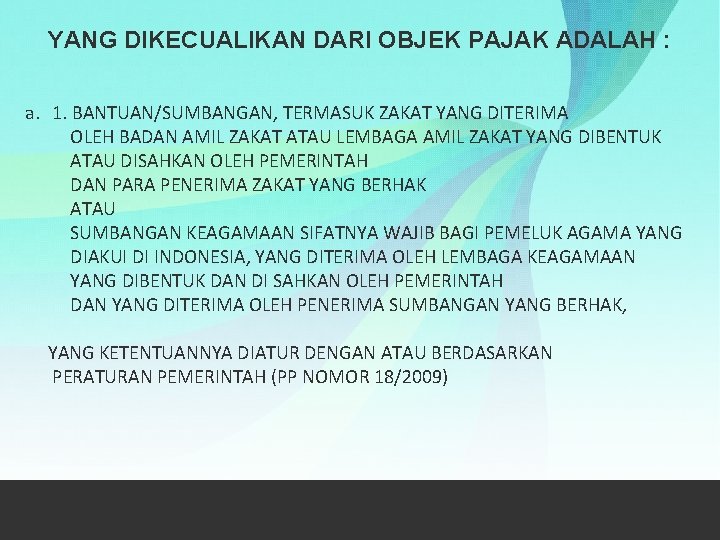 YANG DIKECUALIKAN DARI OBJEK PAJAK ADALAH :

a. 1. BANTUAN/SUMBANGAN, TERMASUK ZAKAT YANG DITERIMA
OLEH BADAN AMIL ZAKAT ATAU LEMBAGA AMIL ZAKAT YANG DIBENTUK
ATAU DISAHKAN OLEH PEMERINTAH
DAN PARA PENERIMA ZAKAT YANG BERHAK
ATAU
SUMBANGAN KEAGAMAAN SIFATNYA WAJIB BAGI PEMELUK AGAMA YANG
DIAKUI DI INDONESIA, YANG DITERIMA OLEH LEMBAGA KEAGAMAAN
YANG DIBENTUK DAN DI SAHKAN OLEH PEMERINTAH
DAN YANG DITERIMA OLEH PENERIMA SUMBANGAN YANG BERHAK,

YANG KETENTUANNYA DIATUR DENGAN ATAU BERDASARKAN PERATURAN PEMERINTAH (PP NOMOR 18/2009)